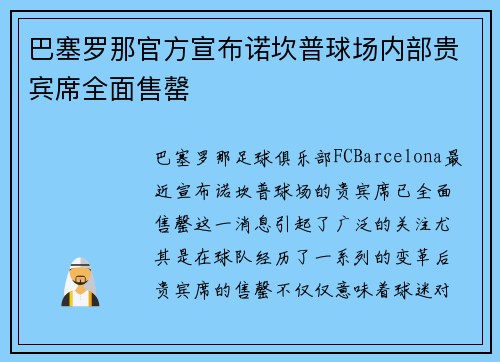 巴塞罗那官方宣布诺坎普球场内部贵宾席全面售罄

巴塞罗那足球俱乐部FCBarcelona最近宣布诺坎普球场的贵宾席已全面售罄这一消息引起了广泛的关注尤其是在球队经历了一系列的变革后贵宾席的售罄不仅仅意味着球迷对